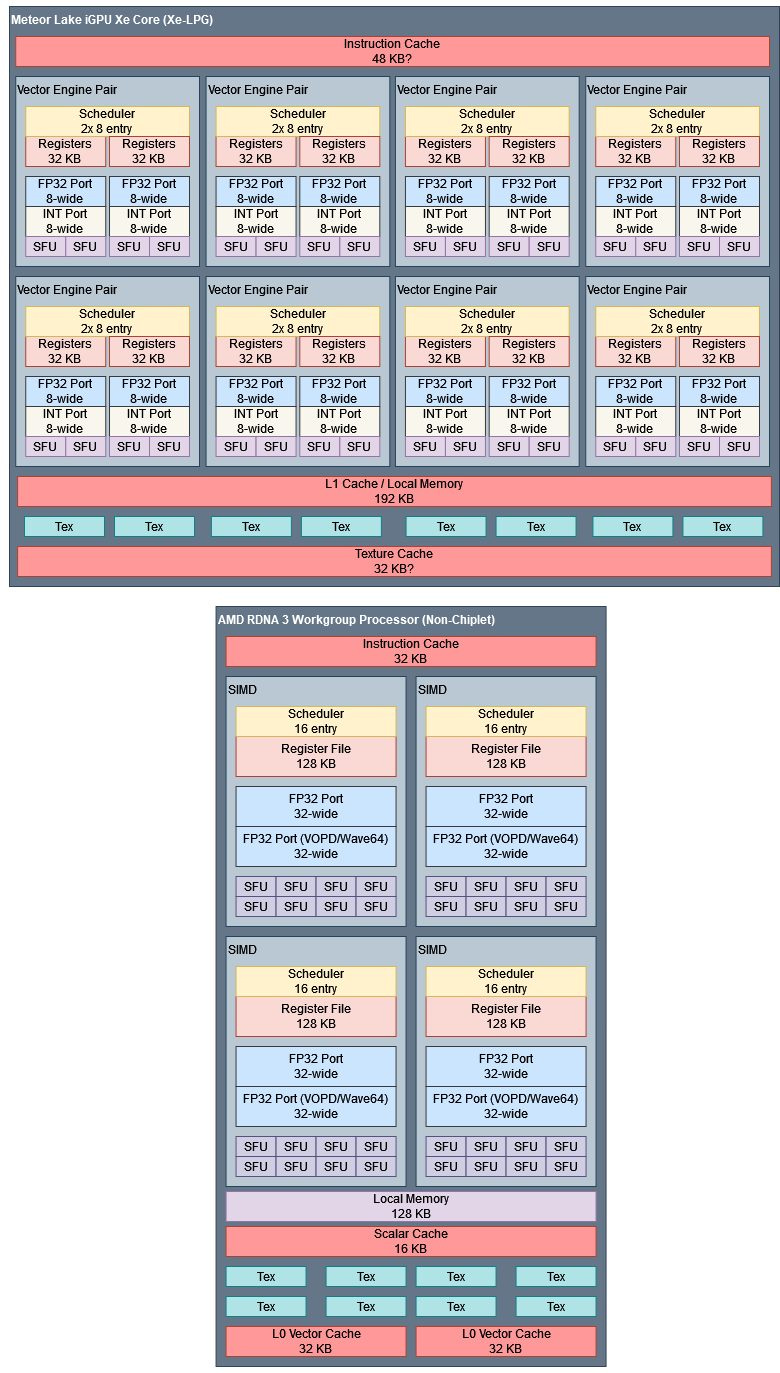 Meteor Lake iGPU Xe Core (Xe-LPG)

Instruction Cache
48 KB?

Vector Engine Pair
Scheduler
2x 8 entry
Registers
32 KB
Registers
32 KB
FP32 Port
8-wide
FP32 Port
8-wide
INT Port
8-wide
INT Port
8-wide
SFU SFU SFU SFU

Vector Engine Pair
Scheduler
2x 8 entry
Registers
32 KB
Registers
32 KB
FP32 Port
8-wide
FP32 Port
8-wide
INT Port
8-wide
INT Port
8-wide
SFU SFU SFU SFU

Vector Engine Pair
Scheduler
2x 8 entry
Registers
32 KB
Registers
32 KB
FP32 Port
8-wide
FP32 Port
8-wide
INT Port
8-wide
INT Port
8-wide
SFU SFU SFU SFU

Vector Engine Pair
Scheduler
2x 8 entry
Registers
32 KB
Registers
32 KB
FP32 Port
8-wide
FP32 Port
8-wide
INT Port
8-wide
INT Port
8-wide
SFU SFU SFU SFU

Vector Engine Pair
Scheduler
2x 8 entry
Registers
32 KB
Registers
32 KB
FP32 Port
8-wide
FP32 Port
8-wide
INT Port
8-wide
INT Port
8-wide
SFU SFU SFU SFU

Vector Engine Pair
Scheduler
2x 8 entry
Registers
32 KB
Registers
32 KB
FP32 Port
8-wide
FP32 Port
8-wide
INT Port
8-wide
INT Port
8-wide
SFU SFU SFU SFU

Vector Engine Pair
Scheduler
2x 8 entry
Registers
32 KB
Registers
32 KB
FP32 Port
8-wide
FP32 Port
8-wide
INT Port
8-wide
INT Port
8-wide
SFU SFU SFU SFU

Vector Engine Pair
Scheduler
2x 8 entry
Registers
32 KB
Registers
32 KB
FP32 Port
8-wide
FP32 Port
8-wide
INT Port
8-wide
INT Port
8-wide
SFU SFU SFU SFU

L1 Cache / Local Memory
192 KB

Tex Tex Tex Tex Tex Tex Tex Tex

Texture Cache
32 KB?

AMD RDNA 3 Workgroup Processor (Non-Chiplet)

Instruction Cache
32 KB

SIMD
Scheduler
16 entry
Register File
128 KB
FP32 Port
32-wide
FP32 Port (VOPD/Wave64)
32-wide
SFU SFU SFU SFU
SFU SFU SFU SFU

SIMD
Scheduler
16 entry
Register File
128 KB
FP32 Port
32-wide
FP32 Port (VOPD/Wave64)
32-wide
SFU SFU SFU SFU
SFU SFU SFU SFU

SIMD
Scheduler
16 entry
Register File
128 KB
FP32 Port
32-wide
FP32 Port (VOPD/Wave64)
32-wide
SFU SFU SFU SFU
SFU SFU SFU SFU

SIMD
Scheduler
16 entry
Register File
128 KB
FP32 Port
32-wide
FP32 Port (VOPD/Wave64)
32-wide
SFU SFU SFU SFU
SFU SFU SFU SFU

Local Memory
128 KB

Scalar Cache
16 KB

Tex Tex Tex Tex
Tex Tex Tex Tex

L0 Vector Cache
32 KB
L0 Vector Cache
32 KB